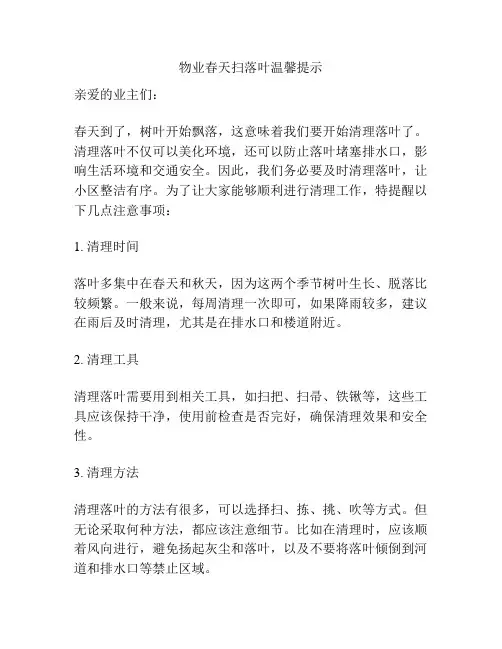 物业春天扫落叶温馨提示

亲爱的业主们：

春天到了，树叶开始飘落，这意味着我们要开始清理落叶了。清理落叶不仅可以美化环境，还可以防止落叶堵塞排水口，影响生活环境和交通安全。因此，我们务必要及时清理落叶，让小区整洁有序。为了让大家能够顺利进行清理工作，特提醒以下几点注意事项：

1. 清理时间

落叶多集中在春天和秋天，因为这两个季节树叶生长、脱落比较频繁。一般来说，每周清理一次即可，如果降雨较多，建议在雨后及时清理，尤其是在排水口和楼道附近。

2. 清理工具

清理落叶需要用到相关工具，如扫把、扫帚、铁锹等，这些工具应该保持干净，使用前检查是否完好，确保清理效果和安全性。

3. 清理方法

清理落叶的方法有很多，可以选择扫、拣、挑、吹等方式。但无论采取何种方法，都应该注意细节。比如在清理时，应该顺着风向进行，避免扬起灰尘和落叶，以及不要将落叶倾倒到河道和排水口等禁止区域。